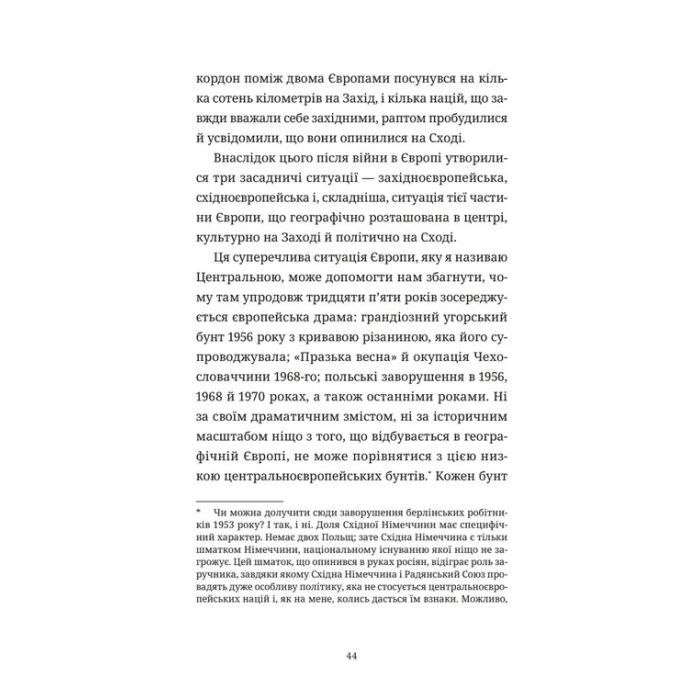 кордон поміж двома Європами посунувся на кілька сотень кілометрів на Захід, і кілька націй, що завжди вважали себе західними, раптом пробудилися й усвідомили, що вони опинилися на Сході.

Внаслідок цього після війни в Європі утворилися три засадничі ситуації — західноєвропейська, східноєвропейська і, складніша, ситуація тієї частини Європи, що географічно розташована в центрі, культурно на Заході й політично на Сході.

Ця суперечлива ситуація Європи, яку я називаю Центральною, може допомогти нам збагнути, чому там упродовж тридцяти п'яти років зосереджується європейська драма: грандіозний угорський бунт 1956 року з кривавою різаниною, яка його супроводжувала; «Празька весна» й окупація Чехословаччини 1968-го; польські заворушення в 1956, 1968 й 1970 роках, а також останніми роками. Ні за своїм драматичним змістом, ні за історичним масштабом ніщо з того, що відбувається в географічній Європі, не може порівнятися з цією низкою центральноєвропейських бунтів.* Кожен бунт

* Чи можна долучити сюди заворушення берлінських робітників 1953 року? І так, і ні. Доля Східної Німеччини має специфічний характер. Немає двох Польщ; зате Східна Німеччина є тільки шматком Німеччини, національному існуванню якої ніщо не загрожує. Цей шматок, що опинився в руках росіян, відіграє роль заручника, завдяки якому Східна Німеччина і Радянський Союз провадять дуже особливу політику, яка не стосується центральноєвропейських націй і, як на мене, колись дасться їм взнаки. Можливо,

44